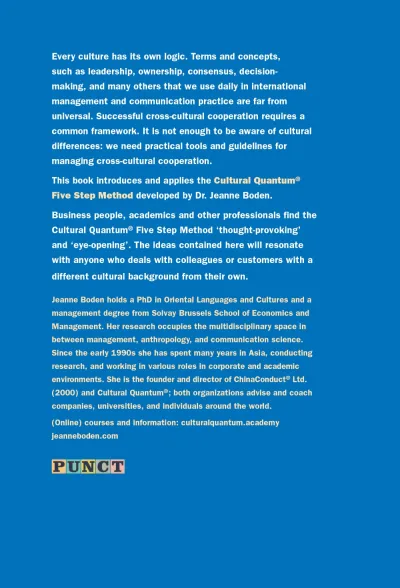 Every culture has its own logic. Terms and concepts, such as leadership, ownership, consensus, decision-making, and many others that we use daily in international management and communication practice are far from universal. Successful cross-cultural cooperation requires a common framework. It is not enough to be aware of cultural differences: we need practical tools and guidelines for managing cross-cultural cooperation.

This book introduces and applies the Cultural Quantum® Five Step Method developed by Dr. Jeanne Boden.

Business people, academics and other professionals find the Cultural Quantum® Five Step Method 'thought-provoking' and 'eye-opening'. The ideas contained here will resonate with anyone who deals with colleagues or customers with a different cultural background from their own.

Jeanne Boden holds a PhD in Oriental Languages and Cultures and a management degree from Solvay Brussels School of Economics and Management. Her research occupies the multidisciplinary space in between management, anthropology, and communication science. Since the early 1990s she has spent many years in Asia, conducting research, and working in various roles in corporate and academic environments. She is the founder and director of ChinaConduct® Ltd. (2000) and Cultural Quantum®; both organizations advise and coach companies, universities, and individuals around the world.

(Online) courses and information: culturalquantum.academy
jeanneboden.com

PUNCT